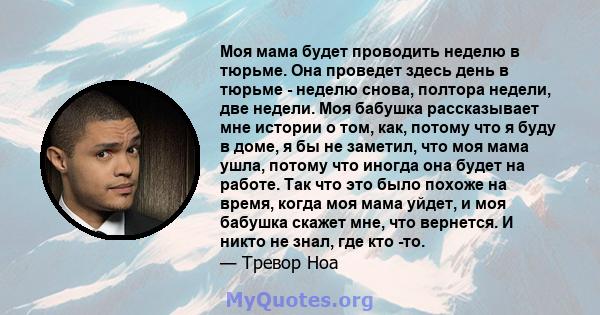 Моя мама будет проводить неделю в тюрьме. Она проведет здесь день в тюрьме - неделю снова, полтора недели, две недели. Моя бабушка рассказывает мне истории о том, как, потому что я буду в доме, я бы не заметил, что моя мама ушла, потому что иногда она будет на работе. Так что это было похоже на время, когда моя мама уйдет, и моя бабушка скажет мне, что вернется. И никто не знал, где кто -то.
— Тревор Ноа

MyQuotes.org